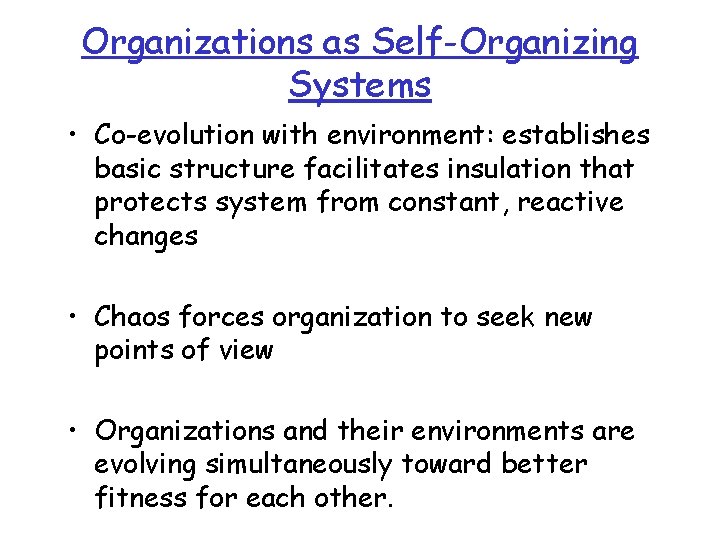 Organizations as Self-Organizing Systems

• Co-evolution with environment: establishes basic structure facilitates insulation that protects system from constant, reactive changes

• Chaos forces organization to seek new points of view

• Organizations and their environments are evolving simultaneously toward better fitness for each other.